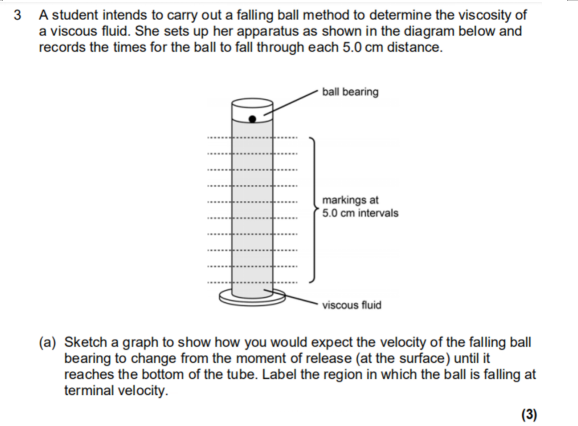 3 A student intends to carry out a falling ball method to determine the viscosity of a viscous fluid. She sets up her apparatus as shown in the diagram below and records the times for the ball to fall through each 5.0 cm distance.

ball bearing

markings at 5.0 cm intervals

viscous fluid

(a) Sketch a graph to show how you would expect the velocity of the falling ball bearing to change from the moment of release (at the surface) until it reaches the bottom of the tube. Label the region in which the ball is falling at terminal velocity.

(3)